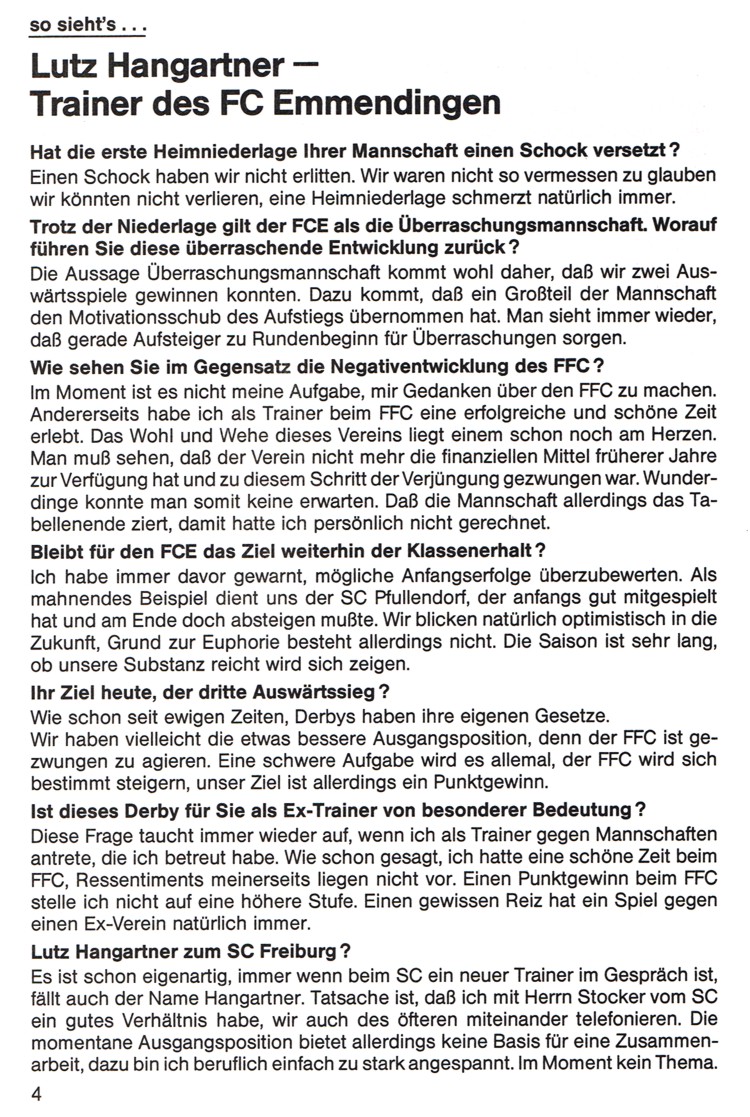 so sieht's . . .

Lutz Hangartner — Trainer des FC Emmendingen

Hat die erste Heimniederlage Ihrer Mannschaft einen Schock versetzt?
Einen Schock haben wir nicht erlitten. Wir waren nicht so vermessen zu glauben wir könnten nicht verlieren, eine Heimniederlage schmerzt natürlich immer.

Trotz der Niederlage gilt der FCE als die Überraschungsmannschaft. Worauf führen Sie diese überraschende Entwicklung zurück?
Die Aussage Überraschungsmannschaft kommt wohl daher, daß wir zwei Auswärtsspiele gewinnen konnten. Dazu kommt, daß ein Großteil der Mannschaft den Motivationsschub des Aufstiegs übernommen hat. Man sieht immer wieder, daß gerade Aufsteiger zu Rundenbeginn für Überraschungen sorgen.

Wie sehen Sie im Gegensatz die Negativentwicklung des FFC?
Im Moment ist es nicht meine Aufgabe, mir Gedanken über den FFC zu machen. Andererseits habe ich als Trainer beim FFC eine erfolgreiche und schöne Zeit erlebt. Das Wohl und Wehe dieses Vereins liegt einem schon noch am Herzen. Man muß sehen, daß der Verein nicht mehr die finanziellen Mittel früherer Jahre zur Verfügung hat und zu diesem Schritt der Verjüngung gezwungen war. Wunderdinge konnte man somit keine erwarten. Daß die Mannschaft allerdings das Tabellenende ziert, damit hatte ich persönlich nicht gerechnet.

Bleibt für den FCE das Ziel weiterhin der Klassenerhalt?
Ich habe immer davor gewarnt, mögliche Anfangserfolge überzubewerten. Als mahnendes Beispiel dient uns der SC Pfullendorf, der anfangs gut mitgespielt hat und am Ende doch absteigen mußte. Wir blicken natürlich optimistisch in die Zukunft, Grund zur Euphorie besteht allerdings nicht. Die Saison ist sehr lang, ob unsere Substanz reicht wird sich zeigen.

Ihr Ziel heute, der dritte Auswärtssieg?
Wie schon seit ewigen Zeiten, Derbys haben ihre eigenen Gesetze.
Wir haben vielleicht die etwas bessere Ausgangsposition, denn der FFC ist gezwungen zu agieren. Eine schwere Aufgabe wird es allemal, der FFC wird sich bestimmt steigern, unser Ziel ist allerdings ein Punktgewinn.

Ist dieses Derby für Sie als Ex-Trainer von besonderer Bedeutung?
Diese Frage taucht immer wieder auf, wenn ich als Trainer gegen Mannschaften antrete, die ich betreut habe. Wie schon gesagt, ich hatte eine schöne Zeit beim FFC, Ressentiments meinerseits liegen nicht vor. Einen Punktgewinn beim FFC stelle ich nicht auf eine höhere Stufe. Einen gewissen Reiz hat ein Spiel gegen einen Ex-Verein natürlich immer.

Lutz Hangartner zum SC Freiburg?
Es ist schon eigenartig, immer wenn beim SC ein neuer Trainer im Gespräch ist, fällt auch der Name Hangartner. Tatsache ist, daß ich mit Herrn Stocker vom SC ein gutes Verhältnis habe, wir auch des öfteren miteinander telefonieren. Die momentane Ausgangsposition bietet allerdings keine Basis für eine Zusammenarbeit, dazu bin ich beruflich einfach zu stark angespannt. Im Moment kein Thema.

4